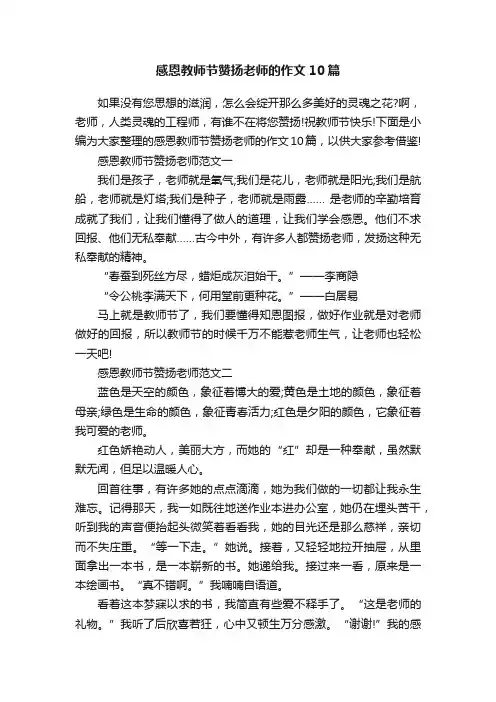 感恩教师节赞扬老师的作文10篇

如果没有您思想的滋润，怎么会绽开那么多美好的灵魂之花?啊，老师，人类灵魂的工程师，有谁不在将您赞扬!祝教师节快乐!下面是小编为大家整理的感恩教师节赞扬老师的作文10篇，以供大家参考借鉴!

感恩教师节赞扬老师范文一

我们是孩子，老师就是氧气;我们是花儿，老师就是阳光;我们是航船，老师就是灯塔;我们是种子，老师就是雨露…… 是老师的辛勤培育成就了我们，让我们懂得了做人的道理，让我们学会感恩。他们不求回报、他们无私奉献……古今中外，有许多人都赞扬老师，发扬这种无私奉献的精神。

“春蚕到死丝方尽，蜡炬成灰泪始干。”——李商隐

“令公桃李满天下，何用堂前更种花。”——白居易

马上就是教师节了，我们要懂得知恩图报，做好作业就是对老师做好的回报，所以教师节的时候千万不能惹老师生气，让老师也轻松一天吧!

感恩教师节赞扬老师范文二

蓝色是天空的颜色，象征着博大的爱;黄色是土地的颜色，象征着母亲;绿色是生命的颜色，象征青春活力;红色是夕阳的颜色，它象征着我可爱的老师。

红色娇艳动人，美丽大方，而她的“红”却是一种奉献，虽然默默无闻，但足以温暖人心。

回首往事，有许多她的点点滴滴，她为我们做的一切都让我永生难忘。记得那天，我一如既往地送作业本进办公室，她仍在埋头苦干，听到我的声音便抬起头微笑着看看我，她的目光还是那么慈祥，亲切而不失庄重。“等一下走。”她说。接着，又轻轻地拉开抽屉，从里面拿出一本书，是一本崭新的书。她递给我。接过来一看，原来是一本绘画书。“真不错啊。”我喃喃自语道。

看着这本梦寐以求的书，我简直有些爱不释手了。“这是老师的礼物。”我听了后欣喜若狂，心中又顿生万分感激。“谢谢!”我的感